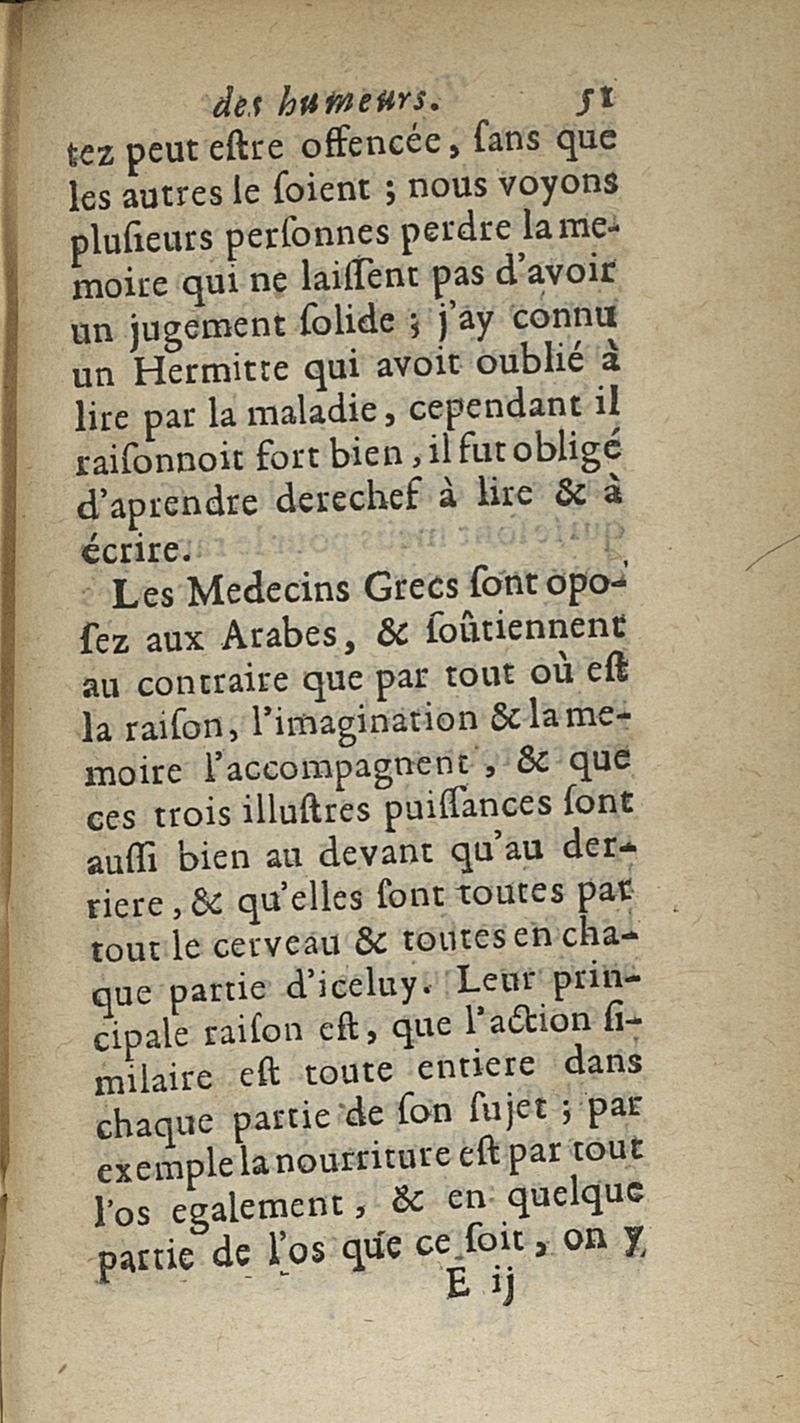 des humeurs. 51

tez peut estre offencée, sans que les autres le soient ; nous voyons plusieurs personnes perdre la memoire qui ne laissent pas d'avoir un jugement solide ; j'ay connu un Hermitte qui avoit oublié à lire par la maladie, cependant il raisonnoit fort bien, il fut obligé d'aprendre derechef à lire & à écrire.

Les Medecins Grecs sont oposez aux Arabes, & soûtiennent au contraire que par tout où est la raison, l'imagination & la memoire l'accompagnent, & que ces trois illustres puissances sont aussi bien au devant qu'au derriere, & qu'elles sont toutes par tout le cerveau & toutes en chaque partie d'iceluy. Leur principale raison est, que l'action similaire est toute entiere dans chaque partie de son sujet ; par exemple la nourriture est par tout l'os egalement, & en quelque partie de l'os que ce soit, on y

E ij